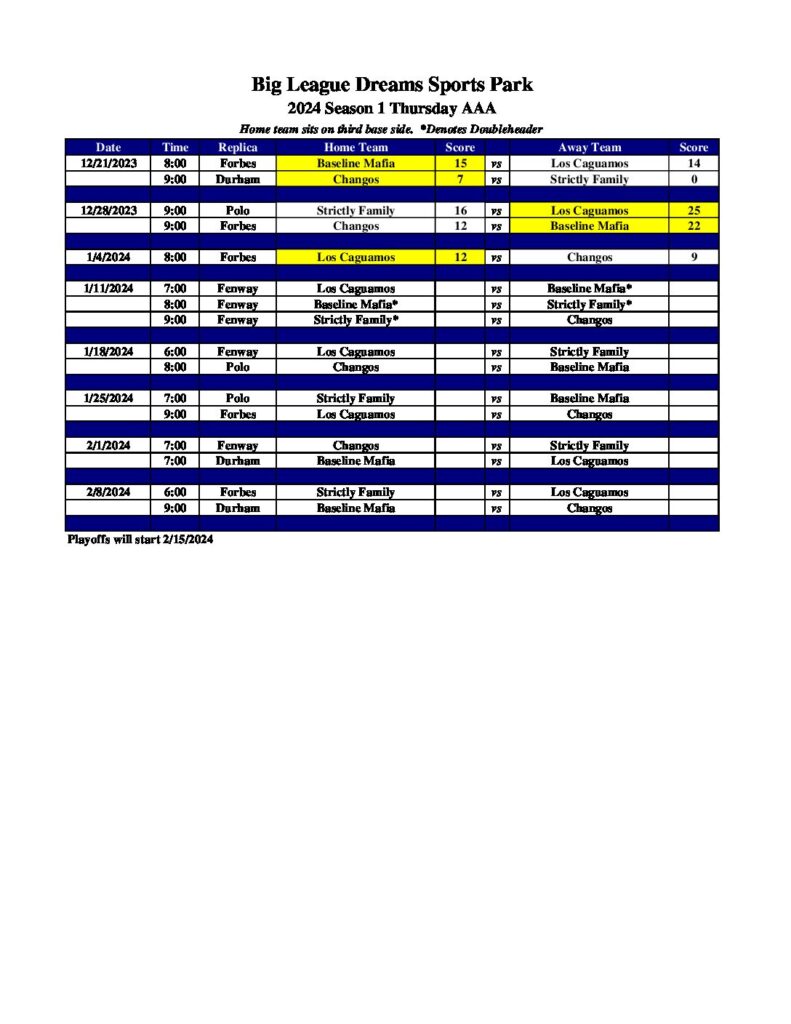 Big League Dreams Sports Park

2024 Season 1 Thursday AAA

Home team sits on third base side. *Denotes Doubleheader

| Date | Time | Replica | Home Team | Score | | Away Team | Score |
|---|---|---|---|---|---|---|---|
| 12/21/2023 | 8:00 | Forbes | Baseline Mafia | 15 | vs | Los Caguamos | 14 |
| | 9:00 | Durham | Changos | 7 | vs | Strictly Family | 0 |
| | | | | | | | |
| 12/28/2023 | 9:00 | Polo | Strictly Family | 16 | vs | Los Caguamos | 25 |
| | 9:00 | Forbes | Changos | 12 | vs | Baseline Mafia | 22 |
| | | | | | | | |
| 1/4/2024 | 8:00 | Forbes | Los Caguamos | 12 | vs | Changos | 9 |
| | | | | | | | |
| 1/11/2024 | 7:00 | Fenway | Los Caguamos | | vs | Baseline Mafia* | |
| | 8:00 | Fenway | Baseline Mafia* | | vs | Strictly Family* | |
| | 9:00 | Fenway | Strictly Family* | | vs | Changos | |
| | | | | | | | |
| 1/18/2024 | 6:00 | Fenway | Los Caguamos | | vs | Strictly Family | |
| | 8:00 | Polo | Changos | | vs | Baseline Mafia | |
| | | | | | | | |
| 1/25/2024 | 7:00 | Polo | Strictly Family | | vs | Baseline Mafia | |
| | 9:00 | Forbes | Los Caguamos | | vs | Changos | |
| | | | | | | | |
| 2/1/2024 | 7:00 | Fenway | Changos | | vs | Strictly Family | |
| | 7:00 | Durham | Baseline Mafia | | vs | Los Caguamos | |
| | | | | | | | |
| 2/8/2024 | 6:00 | Forbes | Strictly Family | | vs | Los Caguamos | |
| | 9:00 | Durham | Baseline Mafia | | vs | Changos | |

Playoffs will start 2/15/2024